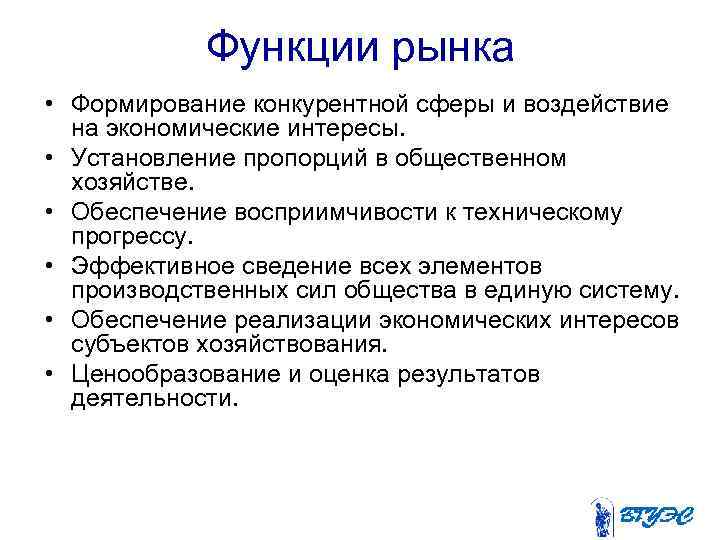 Функции рынка

• Формирование конкурентной сферы и воздействие на экономические интересы.
• Установление пропорций в общественном хозяйстве.
• Обеспечение восприимчивости к техническому прогрессу.
• Эффективное сведение всех элементов производственных сил общества в единую систему.
• Обеспечение реализации экономических интересов субъектов хозяйствования.
• Ценообразование и оценка результатов деятельности.

ВГУЭС